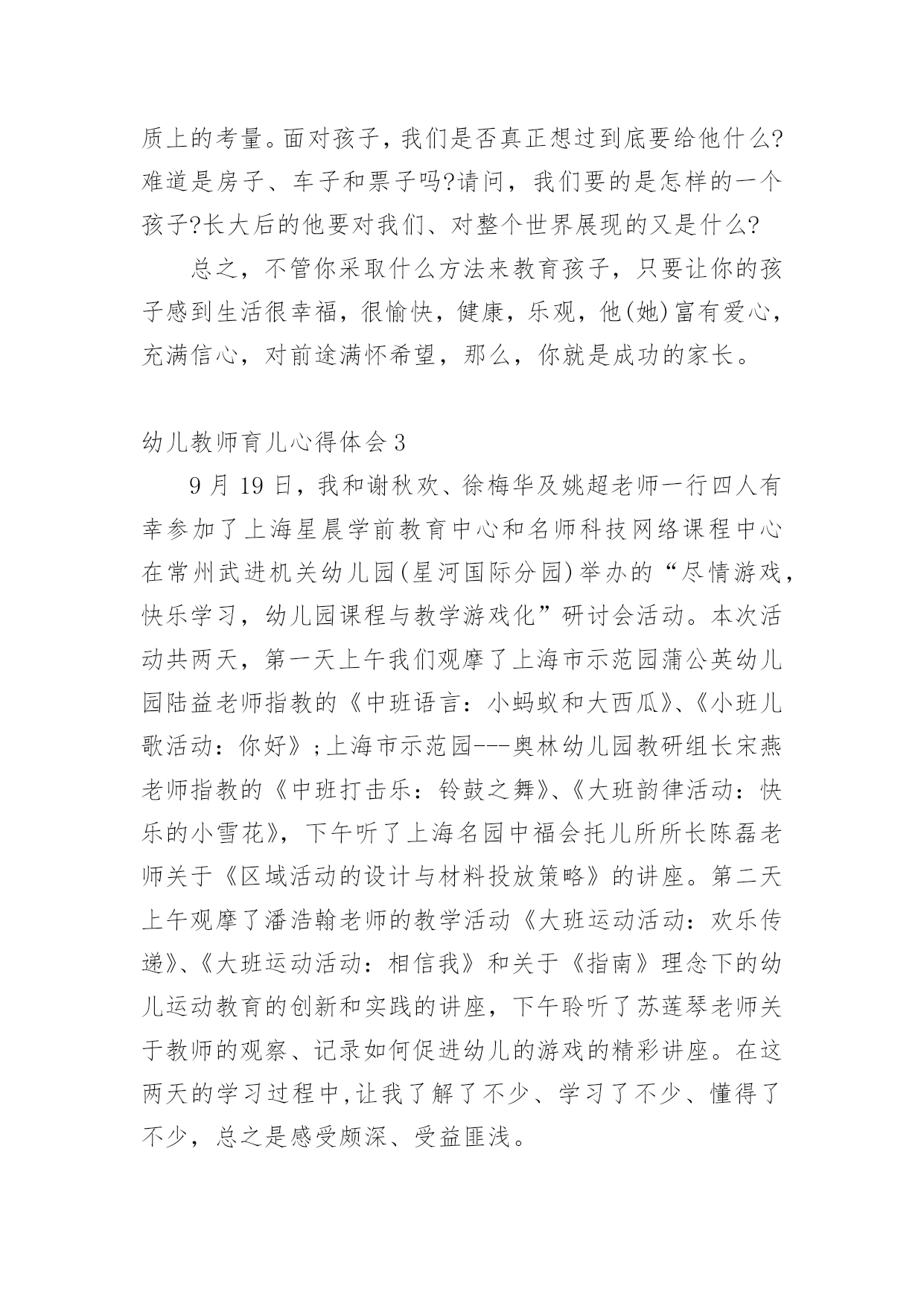 质上的考量。面对孩子，我们是否真正想过到底要给他什么?难道是房子、车子和票子吗?请问，我们要的是怎样的一个孩子?长大后的他要对我们、对整个世界展现的又是什么?

总之，不管你采取什么方法来教育孩子，只要让你的孩子感到生活很幸福，很愉快，健康，乐观，他(她)富有爱心，充满信心，对前途满怀希望，那么，你就是成功的家长。

幼儿教师育儿心得体会3

9月19日，我和谢秋欢、徐梅华及姚超老师一行四人有幸参加了上海星晨学前教育中心和名师科技网络课程中心在常州武进机关幼儿园(星河国际分园)举办的“尽情游戏，快乐学习，幼儿园课程与教学游戏化”研讨会活动。本次活动共两天，第一天上午我们观摩了上海市示范园蒲公英幼儿园陆益老师指教的《中班语言：小蚂蚁和大西瓜》、《小班儿歌活动：你好》;上海市示范园---奥林幼儿园教研组长宋燕老师指教的《中班打击乐：铃鼓之舞》、《大班韵律活动：快乐的小雪花》，下午听了上海名园中福会托儿所所长陈磊老师关于《区域活动的设计与材料投放策略》的讲座。第二天上午观摩了潘浩翰老师的教学活动《大班运动活动：欢乐传递》、《大班运动活动：相信我》和关于《指南》理念下的幼儿运动教育的创新和实践的讲座，下午聆听了苏莲琴老师关于教师的观察、记录如何促进幼儿的游戏的精彩讲座。在这两天的学习过程中,让我了解了不少、学习了不少、懂得了不少，总之是感受颇深、受益匪浅。